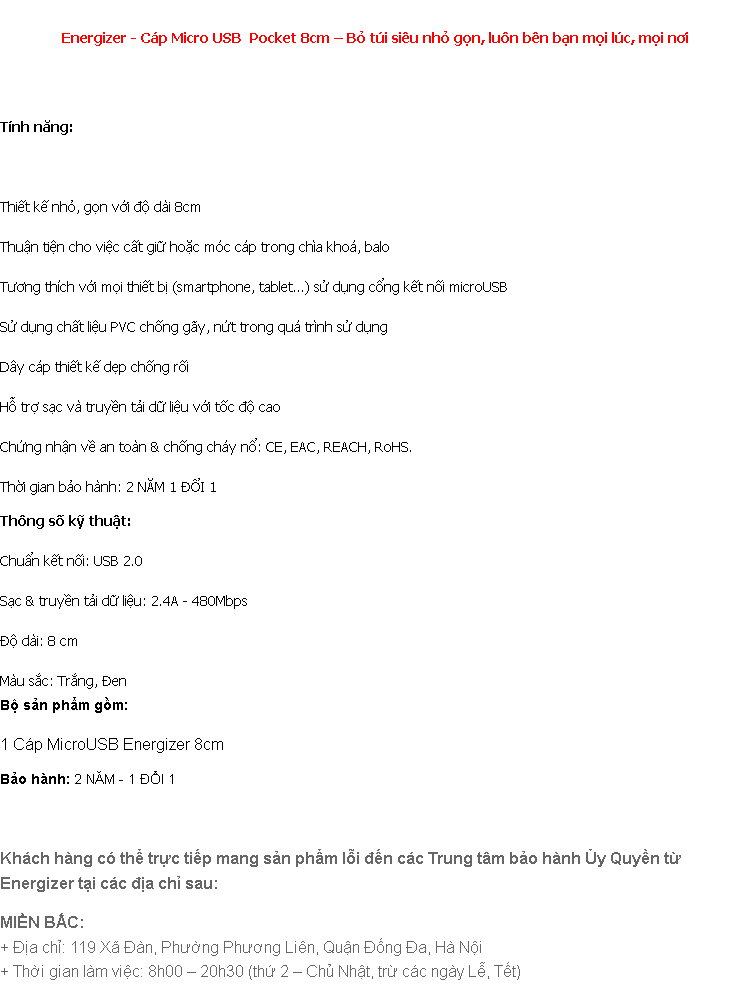 Energizer - Cáp Micro USB Pocket 8cm – Bỏ túi siêu nhỏ gọn, luôn bên bạn mọi lúc, mọi nơi

Tính năng:

Thiết kế nhỏ, gọn với độ dài 8cm

Thuận tiện cho việc cất giữ hoặc móc cáp trong chìa khoá, balo

Tương thích với mọi thiết bị (smartphone, tablet...) sử dụng cổng kết nối microUSB

Sử dụng chất liệu PVC chống gãy, nứt trong quá trình sử dụng

Dây cáp thiết kế dẹp chống rối

Hỗ trợ sạc và truyền tải dữ liệu với tốc độ cao

Chứng nhận về an toàn & chống cháy nổ: CE, EAC, REACH, RoHS.

Thời gian bảo hành: 2 NĂM 1 ĐỔI 1

Thông số kỹ thuật:

Chuẩn kết nối: USB 2.0

Sạc & truyền tải dữ liệu: 2.4A - 480Mbps

Độ dài: 8 cm

Màu sắc: Trắng, Đen

Bộ sản phẩm gồm:

1 Cáp MicroUSB Energizer 8cm

Bảo hành: 2 NĂM - 1 ĐỔI 1

Khách hàng có thể trực tiếp mang sản phẩm lỗi đến các Trung tâm bảo hành Ủy Quyền từ Energizer tại các địa chỉ sau:

MIỀN BẮC:
+ Địa chỉ: 119 Xã Đàn, Phường Phương Liên, Quận Đống Đa, Hà Nội
+ Thời gian làm việc: 8h00 – 20h30 (thứ 2 – Chủ Nhật, trừ các ngày Lễ, Tết)